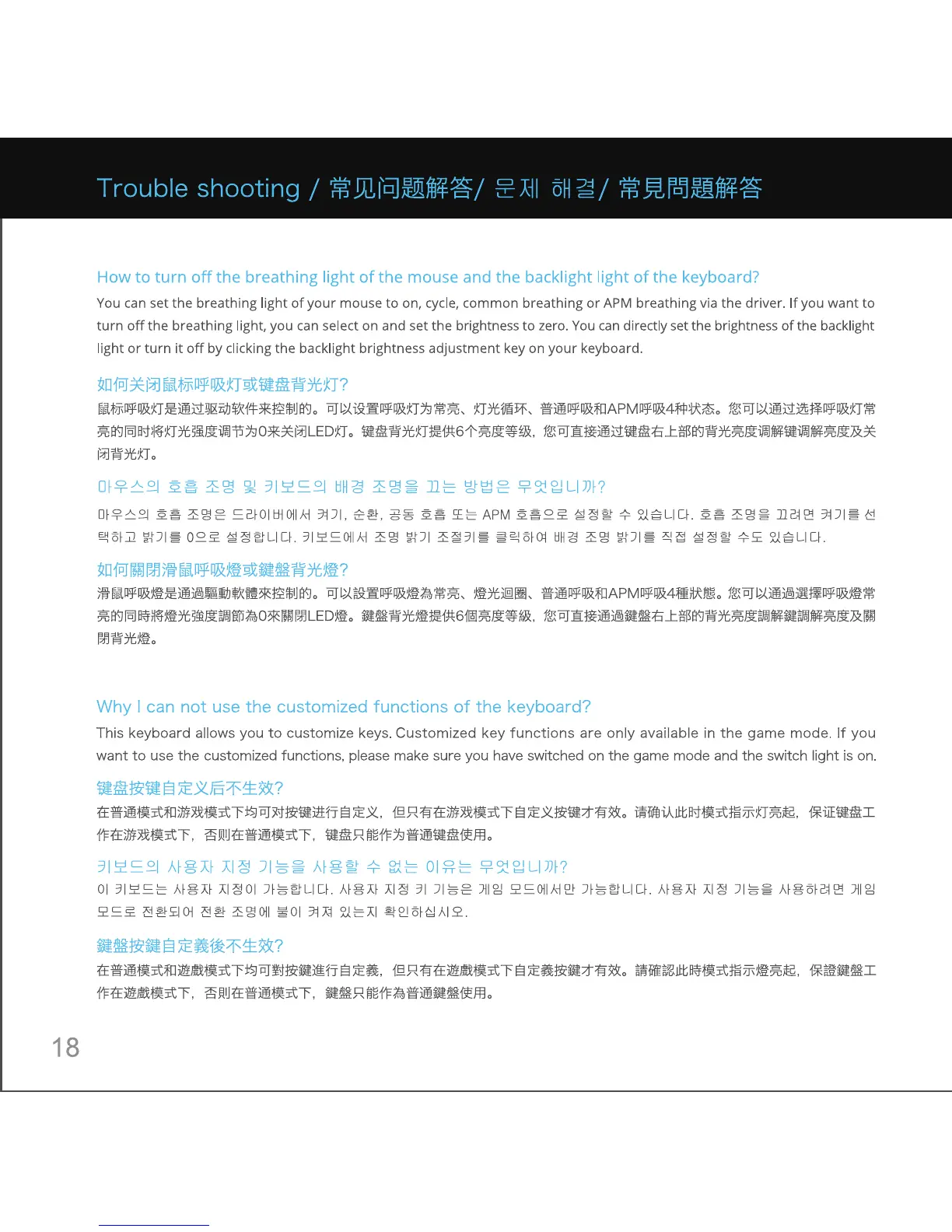 Trouble shooting / 常见问题解答/ 문제 해결/ 常見問題解答

How to turn off the breathing light of the mouse and the backlight light of the keyboard?

You can set the breathing light of your mouse to on, cycle, common breathing or APM breathing via the driver. If you want to turn off the breathing light, you can select on and set the brightness to zero. You can directly set the brightness of the backlight light or turn it off by clicking the backlight brightness adjustment key on your keyboard.

如何关闭鼠标呼吸灯或键盘背光灯?

鼠标呼吸灯是通过驱动软件来控制的。可以设置呼吸灯为常亮、灯光循环、普通呼吸和APM呼吸4种状态。您可以通过选择呼吸灯常亮的同时将灯光强度调节为0来关闭LED灯。键盘背光灯提供6个亮度等级，您可直接通过键盘右上部的背光亮度调解键调解亮度及关闭背光灯。

마우스의 호흡 조명 및 키보드의 배경 조명을 끄는 방법은 무엇입니까?

마우스의 호흡 조명은 드라이버에서 켜기, 순환, 공동 호흡 또는 APM 호흡으로 설정할 수 있습니다. 호흡 조명을 끄려면 켜기를 선택하고 밝기를 0으로 설정합니다. 키보드에서 조명 밝기 조절키를 클릭하여 배경 조명 밝기를 직접 설정할 수도 있습니다.

如何關閉滑鼠呼吸燈或鍵盤背光燈?

滑鼠呼吸燈是通過驅動軟體來控制的。可以設置呼吸燈為常亮、燈光迴圈、普通呼吸和APM呼吸4種狀態。您可以通過選擇呼吸燈常亮的同時將燈光強度調節為0來關閉LED燈。鍵盤背光燈提供6個亮度等級，您可直接通過鍵盤右上部的背光亮度調解鍵調解亮度及關閉背光燈。

Why I can not use the customized functions of the keyboard?

This keyboard allows you to customize keys. Customized key functions are only available in the game mode. If you want to use the customized functions, please make sure you have switched on the game mode and the switch light is on.

键盘按键自定义后不生效?

在普通模式和游戏模式下均可对按键进行自定义，但只有在游戏模式下自定义按键才有效。请确认此时模式指示灯亮起，保证键盘工作在游戏模式下，否则在普通模式下，键盘只能作为普通键盘使用。

키보드의 사용자 지정 기능을 사용할 수 없는 이유는 무엇입니까?

이 키보드는 사용자 지정이 가능합니다. 사용자 지정 키 기능은 게임 모드에서만 가능합니다. 사용자 지정 기능을 사용하려면 게임 모드로 전환되어 전환 조명에 불이 켜져 있는지 확인하십시오.

鍵盤按鍵自定義後不生效?

在普通模式和遊戲模式下均可對按鍵進行自定義，但只有在遊戲模式下自定義按鍵才有效。請確認此時模式指示燈亮起，保證鍵盤工作在遊戲模式下，否則在普通模式下，鍵盤只能作為普通鍵盤使用。

18